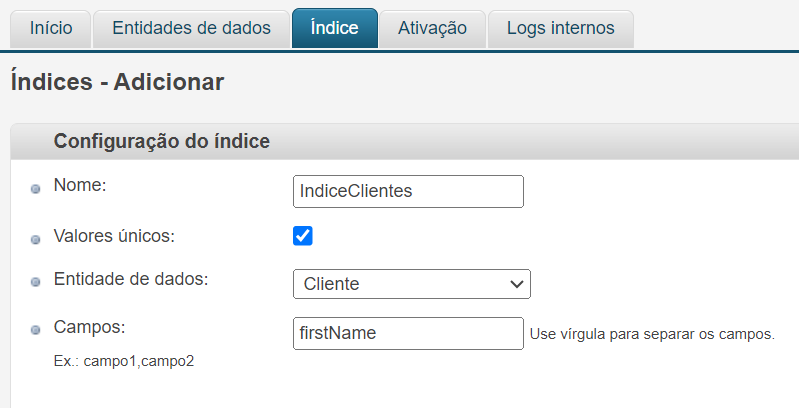 Início Entidades de dados Índice Ativação Logs internos

Índices - Adicionar

Configuração do índice

Nome: IndiceClientes

Valores únicos:

Entidade de dados: Cliente

Campos: firstName Use vírgula para separar os campos.

Ex.: campo1,campo2